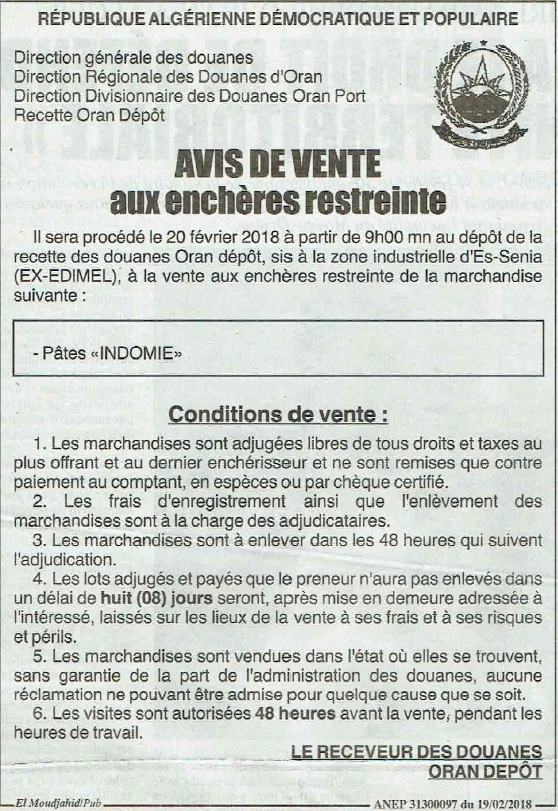 RÉPUBLIQUE ALGÉRIENNE DÉMOCRATIQUE ET POPULAIRE

Direction générale des douanes
Direction Régionale des Douanes d'Oran
Direction Divisionnaire des Douanes Oran Port
Recette Oran Dépôt

AVIS DE VENTE
aux enchères restreinte

Il sera procédé le 20 février 2018 à partir de 9h00 mn au dépôt de la recette des douanes Oran dépôt, sis à la zone industrielle d'Es-Senia (EX-EDIMEL), à la vente aux enchères restreinte de la marchandise suivante :

- Pâtes «INDOMIE»

Conditions de vente :

1. Les marchandises sont adjugées libres de tous droits et taxes au plus offrant et au dernier enchérisseur et ne sont remises que contre paiement au comptant, en espèces ou par chèque certifié.

2. Les frais d'enregistrement ainsi que l'enlèvement des marchandises sont à la charge des adjudicataires.

3. Les marchandises sont à enlever dans les 48 heures qui suivent l'adjudication.

4. Les lots adjugés et payés que le preneur n'aura pas enlevés dans un délai de huit (08) jours seront, après mise en demeure adressée à l'intéressé, laissés sur les lieux de la vente à ses frais et à ses risques et périls.

5. Les marchandises sont vendues dans l'état où elles se trouvent, sans garantie de la part de l'administration des douanes, aucune réclamation ne pouvant être admise pour quelque cause que se soit.

6. Les visites sont autorisées 48 heures avant la vente, pendant les heures de travail.

LE RECEVEUR DES DOUANES
ORAN DEPÔT

El Moudjahid/Pub

ANEP 31300097 du 19/02/2018